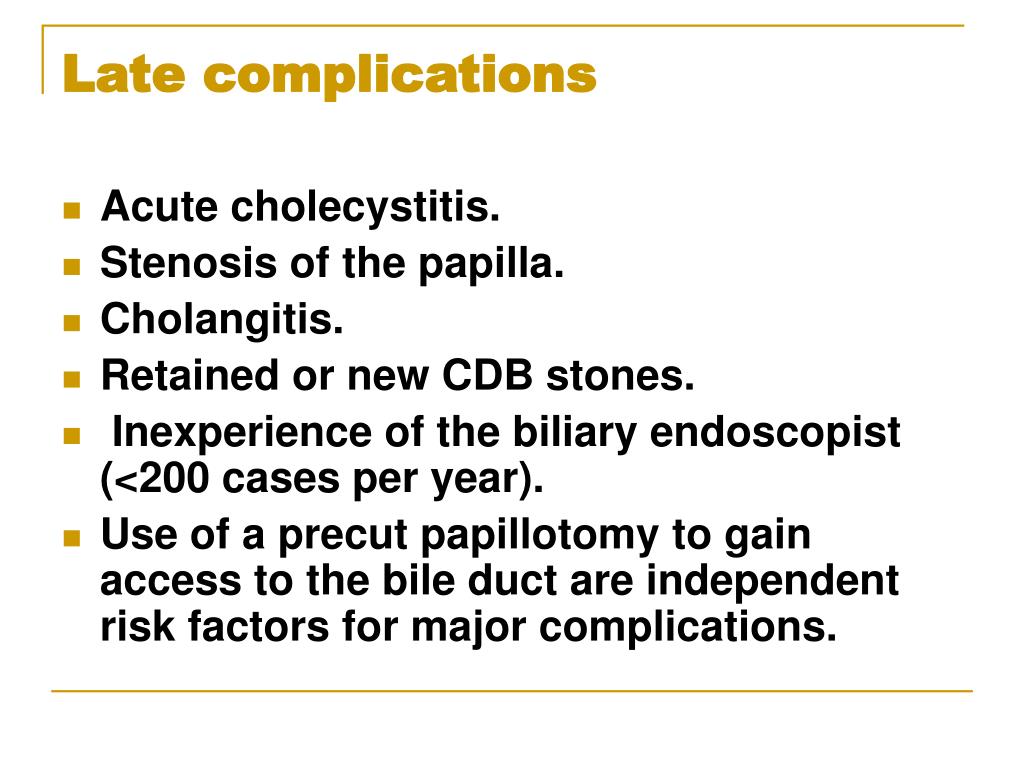 Late complications

- Acute cholecystitis.
- Stenosis of the papilla.
- Cholangitis.
- Retained or new CDB stones.
- Inexperience of the biliary endoscopist (<200 cases per year).
- Use of a precut papillotomy to gain access to the bile duct are independent risk factors for major complications.